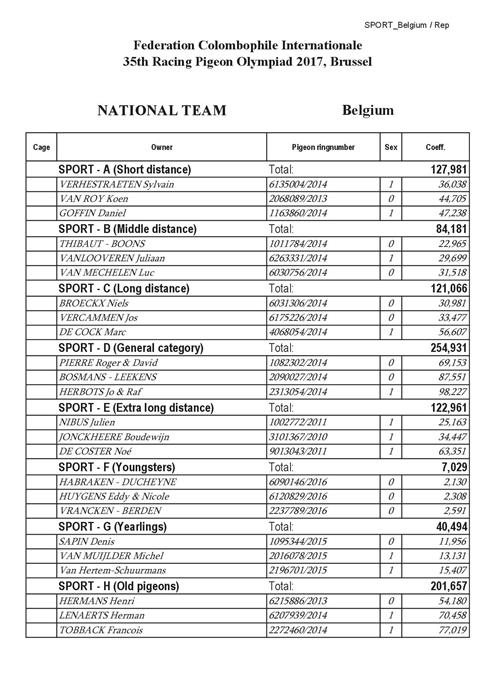 SPORT_Belgium / Rep

Federation Colombophile Internationale
35th Racing Pigeon Olympiad 2017, Brussel

NATIONAL TEAM Belgium

| Cage | Owner | Pigeon ringnumber | Sex | Coeff. |
|---|---|---|---|---|
| | SPORT - A (Short distance) | Total: | | 127,981 |
| | VERHESTRAETEN Sylvain | 6135004/2014 | 1 | 36,038 |
| | VAN ROY Koen | 2068089/2013 | 0 | 44,705 |
| | GOFFIN Daniel | 1163860/2014 | 1 | 47,238 |
| | SPORT - B (Middle distance) | Total: | | 84,181 |
| | THIBAUT - BOONS | 1011784/2014 | 0 | 22,965 |
| | VANLOOVEREN Juliaan | 6263331/2014 | 1 | 29,699 |
| | VAN MECHELEN Luc | 6030756/2014 | 0 | 31,518 |
| | SPORT - C (Long distance) | Total: | | 121,066 |
| | BROECKX Niels | 6031306/2014 | 0 | 30,981 |
| | VERCAMMEN Jos | 6175226/2014 | 0 | 33,477 |
| | DE COCK Marc | 4068054/2014 | 1 | 56,607 |
| | SPORT - D (General category) | Total: | | 254,931 |
| | PIERRE Roger & David | 1082302/2014 | 0 | 69,153 |
| | BOSMANS - LEEKENS | 2090027/2014 | 0 | 87,551 |
| | HERBOTS Jo & Raf | 2313054/2014 | 1 | 98,227 |
| | SPORT - E (Extra long distance) | Total: | | 122,961 |
| | NIBUS Julien | 1002772/2011 | 1 | 25,163 |
| | JONCKHEERE Boudewijn | 3101367/2010 | 1 | 34,447 |
| | DE COSTER Noé | 9013043/2011 | 1 | 63,351 |
| | SPORT - F (Youngsters) | Total: | | 7,029 |
| | HABRAKEN - DUCHEYNE | 6090146/2016 | 0 | 2,130 |
| | HUYGENS Eddy & Nicole | 6120829/2016 | 0 | 2,308 |
| | VRANCKEN - BERDEN | 2237789/2016 | 0 | 2,591 |
| | SPORT - G (Yearlings) | Total: | | 40,494 |
| | SAPIN Denis | 1095344/2015 | 0 | 11,956 |
| | VAN MUIJLDER Michel | 2016078/2015 | 1 | 13,131 |
| | Van Hertem-Schuurmans | 2196701/2015 | 1 | 15,407 |
| | SPORT - H (Old pigeons) | Total: | | 201,657 |
| | HERMANS Henri | 6215886/2013 | 0 | 54,180 |
| | LENAERTS Herman | 6207939/2014 | 1 | 70,458 |
| | TOBBACK Francois | 2272460/2014 | 1 | 77,019 |